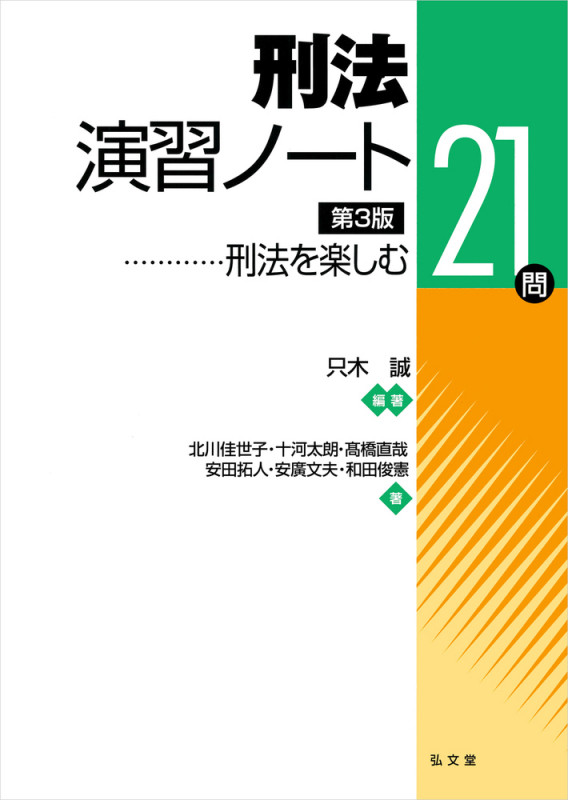 刑法
演習ノート

第3版

…………刑法を楽しむ

21問

只木 誠

編著

北川佳世子・十河太朗・髙橋直哉
安田拓人・安廣文夫・和田俊憲

著

弘文堂